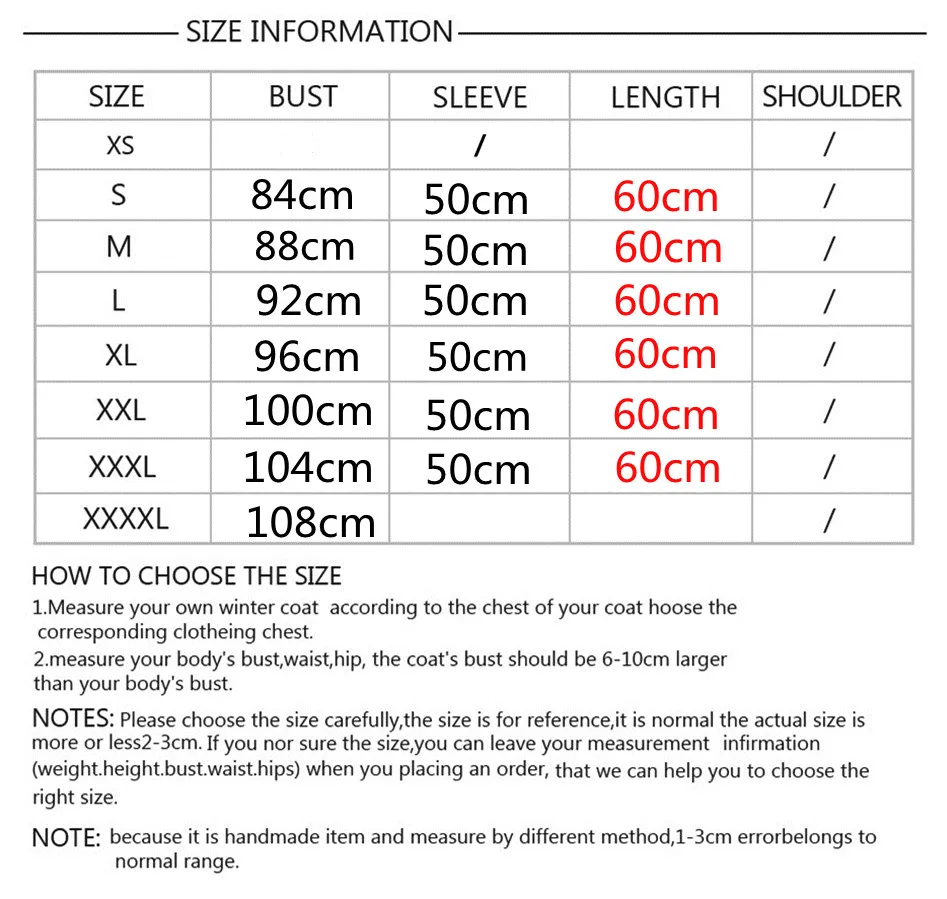 SIZE INFORMATION

| SIZE | BUST | SLEEVE | LENGTH | SHOULDER |
|---|---|---|---|---|
| XS | | / | | / |
| S | 84cm | 50cm | 60cm | / |
| M | 88cm | 50cm | 60cm | / |
| L | 92cm | 50cm | 60cm | / |
| XL | 96cm | 50cm | 60cm | / |
| XXL | 100cm | 50cm | 60cm | / |
| XXXL | 104cm | 50cm | 60cm | / |
| XXXXL | 108cm | | | / |

HOW TO CHOOSE THE SIZE
1.Measure your own winter coat according to the chest of your coat hoose the corresponding clotheing chest.
2.measure your body's bust,waist,hip, the coat's bust should be 6-10cm larger than your body's bust.

NOTES: Please choose the size carefully,the size is for reference,it is normal the actual size is more or less2-3cm. If you nor sure the size,you can leave your measurement infirmation (weight.height.bust.waist.hips) when you placing an order, that we can help you to choose the right size.

NOTE: because it is handmade item and measure by different method,1-3cm errorbelongs to normal range.